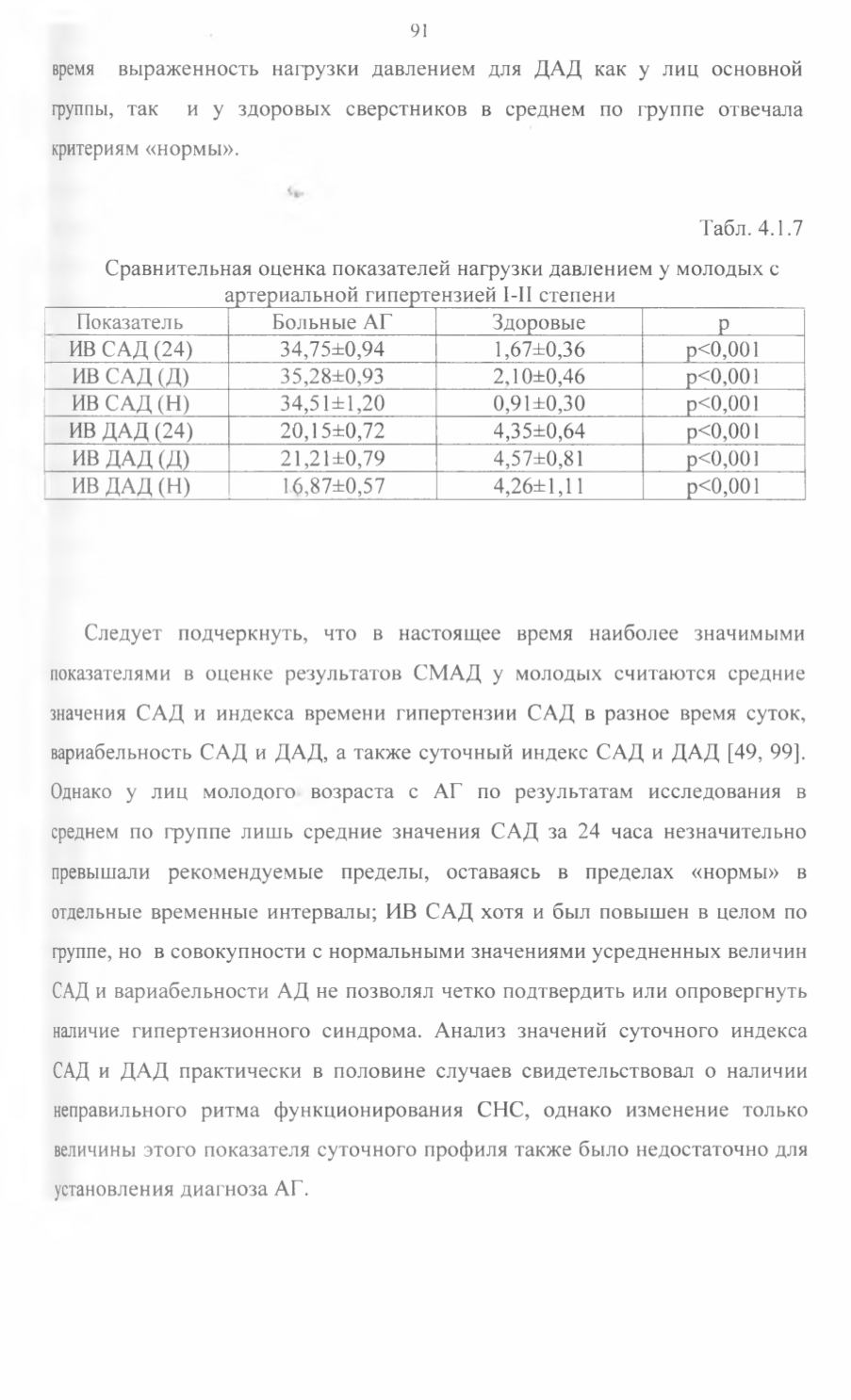 91

время выраженность нагрузки давлением для ДАД как у лиц основной группы, так и у здоровых сверстников в среднем по группе отвечала критериям «нормы».

Табл. 4.1.7

Сравнительная оценка показателей нагрузки давлением у молодых с артериальной гипертензией I-II степени

| Показатель | Больные АГ | Здоровые | p |
|---|---|---|---|
| ИВ САД (24) | 34,75±0,94 | 1,67±0,36 | p<0,001 |
| ИВ САД (Д) | 35,28±0,93 | 2,10±0,46 | p<0,001 |
| ИВ САД (Н) | 34,51±1,20 | 0,91±0,30 | p<0,001 |
| ИВ ДАД (24) | 20,15±0,72 | 4,35±0,64 | p<0,001 |
| ИВ ДАД (Д) | 21,21±0,79 | 4,57±0,81 | p<0,001 |
| ИВ ДАД (Н) | 16,87±0,57 | 4,26±1,11 | p<0,001 |

Следует подчеркнуть, что в настоящее время наиболее значимыми показателями в оценке результатов СМАД у молодых считаются средние значения САД и индекса времени гипертензии САД в разное время суток, вариабельность САД и ДАД, а также суточный индекс САД и ДАД [49, 99]. Однако у лиц молодого возраста с АГ по результатам исследования в среднем по группе лишь средние значения САД за 24 часа незначительно превышали рекомендуемые пределы, оставаясь в пределах «нормы» в отдельные временные интервалы; ИВ САД хотя и был повышен в целом по группе, но в совокупности с нормальными значениями усредненных величин САД и вариабельности АД не позволял четко подтвердить или опровергнуть наличие гипертензионного синдрома. Анализ значений суточного индекса САД и ДАД практически в половине случаев свидетельствовал о наличии неправильного ритма функционирования СНС, однако изменение только величины этого показателя суточного профиля также было недостаточно для установления диагноза АГ.